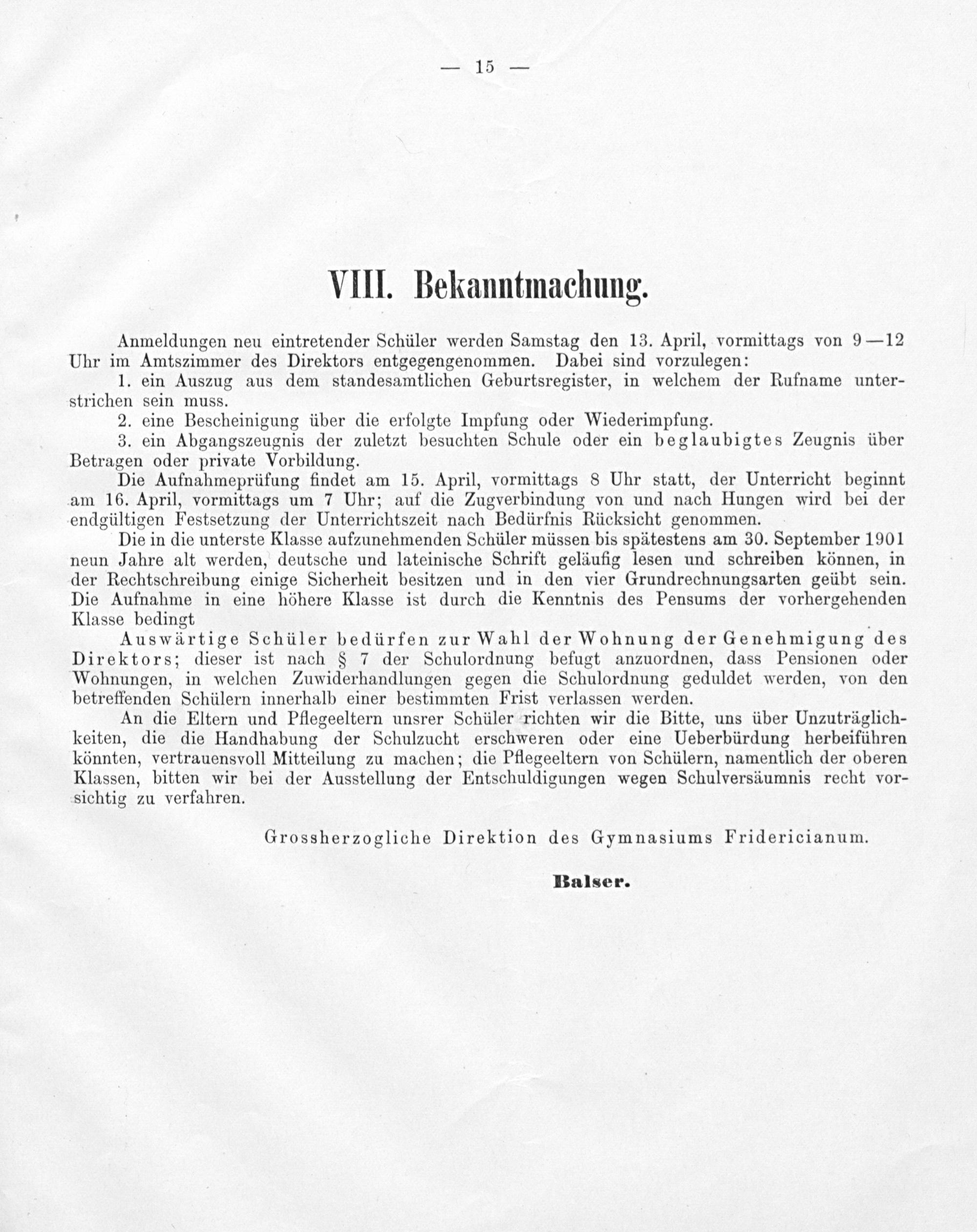 — 15 —

VIII. Bekanntmachung.

Anmeldungen neu eintretender Schüler werden Samstag den 13. April, vormittags von 9—12 Uhr im Amtszimmer des Direktors entgegengenommen. Dabei sind vorzulegen:

1. ein Auszug aus dem standesamtlichen Geburtsregister, in welchem der Rufname unterstrichen sein muss.

2. eine Bescheinigung über die erfolgte Impfung oder Wiederimpfung.

3. ein Abgangszeugnis der zuletzt besuchten Schule oder ein beglaubigtes Zeugnis über Betragen oder private Vorbildung.

Die Aufnahmeprüfung findet am 15. April, vormittags 8 Uhr statt, der Unterricht beginnt am 16. April, vormittags um 7 Uhr; auf die Zugverbindung von und nach Hungen wird bei der endgültigen Festsetzung der Unterrichtszeit nach Bedürfnis Rücksicht genommen.

Die in die unterste Klasse aufzunehmenden Schüler müssen bis spätestens am 30. September 1901 neun Jahre alt werden, deutsche und lateinische Schrift geläufig lesen und schreiben können, in der Rechtschreibung einige Sicherheit besitzen und in den vier Grundrechnungsarten geübt sein. Die Aufnahme in eine höhere Klasse ist durch die Kenntnis des Pensums der vorhergehenden Klasse bedingt

Auswärtige Schüler bedürfen zur Wahl der Wohnung der Genehmigung des Direktors; dieser ist nach § 7 der Schulordnung befugt anzuordnen, dass Pensionen oder Wohnungen, in welchen Zuwiderhandlungen gegen die Schulordnung geduldet werden, von den betreffenden Schülern innerhalb einer bestimmten Frist verlassen werden.

An die Eltern und Pflegeeltern unsrer Schüler richten wir die Bitte, uns über Unzuträglichkeiten, die die Handhabung der Schulzucht erschweren oder eine Ueberbürdung herbeiführen könnten, vertrauensvoll Mitteilung zu machen; die Pflegeeltern von Schülern, namentlich der oberen Klassen, bitten wir bei der Ausstellung der Entschuldigungen wegen Schulversäumnis recht vorsichtig zu verfahren.

Grossherzogliche Direktion des Gymnasiums Fridericianum.

Balser.